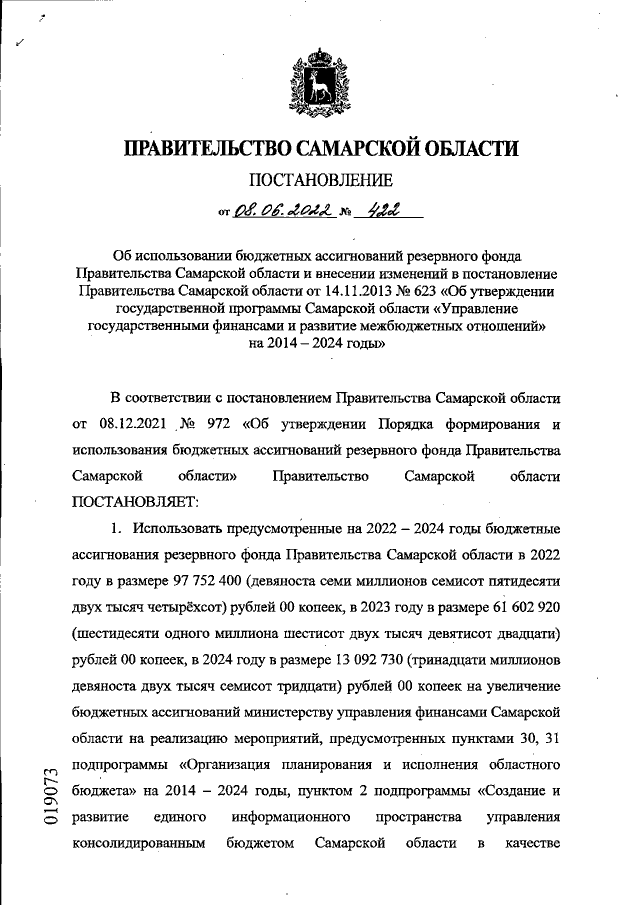 ПРАВИТЕЛЬСТВО САМАРСКОЙ ОБЛАСТИ

ПОСТАНОВЛЕНИЕ

от 08.06.2022 № 422

Об использовании бюджетных ассигнований резервного фонда Правительства Самарской области и внесении изменений в постановление Правительства Самарской области от 14.11.2013 № 623 «Об утверждении государственной программы Самарской области «Управление государственными финансами и развитие межбюджетных отношений» на 2014 – 2024 годы»

В соответствии с постановлением Правительства Самарской области от 08.12.2021 № 972 «Об утверждении Порядка формирования и использования бюджетных ассигнований резервного фонда Правительства Самарской области» Правительство Самарской области ПОСТАНОВЛЯЕТ:

1. Использовать предусмотренные на 2022 – 2024 годы бюджетные ассигнования резервного фонда Правительства Самарской области в 2022 году в размере 97 752 400 (девяноста семи миллионов семисот пятидесяти двух тысяч четырёхсот) рублей 00 копеек, в 2023 году в размере 61 602 920 (шестидесяти одного миллиона шестисот двух тысяч девятисот двадцати) рублей 00 копеек, в 2024 году в размере 13 092 730 (тринадцати миллионов девяноста двух тысяч семисот тридцати) рублей 00 копеек на увеличение бюджетных ассигнований министерству управления финансами Самарской области на реализацию мероприятий, предусмотренных пунктами 30, 31 подпрограммы «Организация планирования и исполнения областного бюджета» на 2014 – 2024 годы, пунктом 2 подпрограммы «Создание и развитие единого информационного пространства управления консолидированным бюджетом Самарской области в качестве

019073